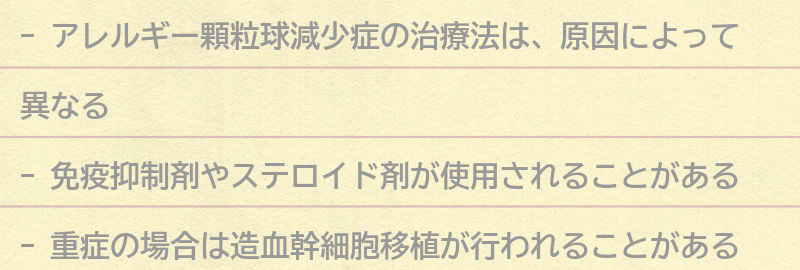 - アレルギー顆粒球減少症の治療法は、原因によって異なる

- 免疫抑制剤やステロイド剤が使用されることがある

- 重症の場合は造血幹細胞移植が行われることがある